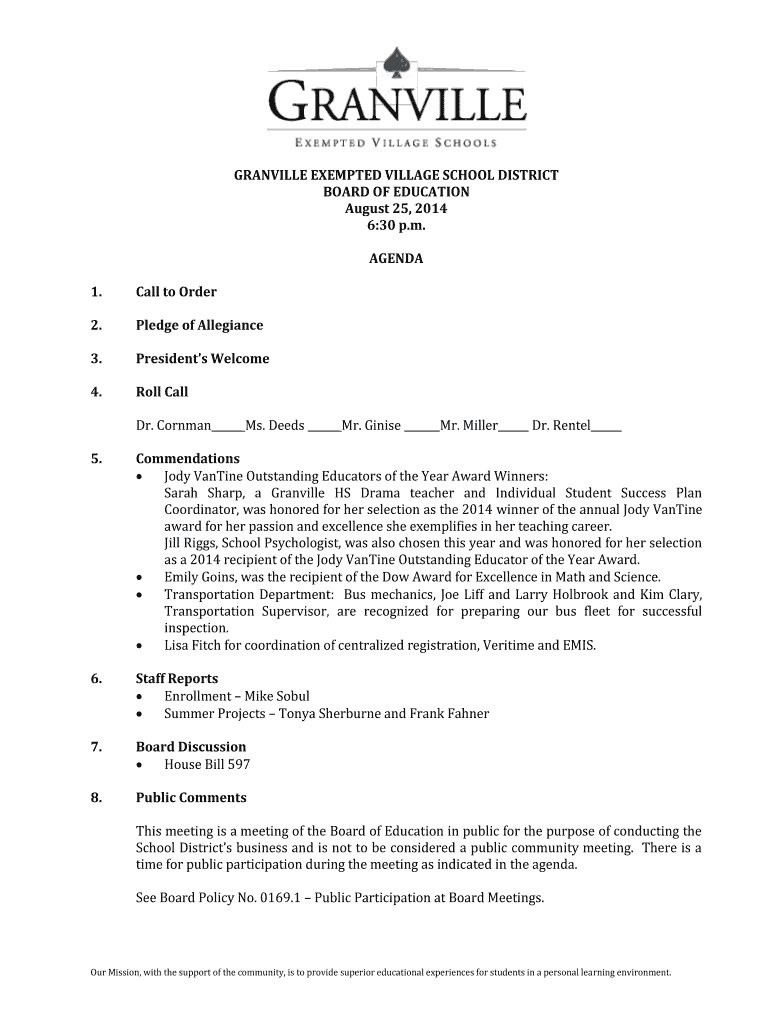 GRANVILLE
EXEMPTED VILLAGE SCHOOLS

GRANVILLE EXEMPTED VILLAGE SCHOOL DISTRICT
BOARD OF EDUCATION
August 25, 2014
6:30 p.m.

AGENDA

1. Call to Order

2. Pledge of Allegiance

3. President's Welcome

4. Roll Call

Dr. Cornman______Ms. Deeds ______Mr. Ginise ______Mr. Miller______ Dr. Rentel______

5. Commendations
• Jody VanTine Outstanding Educators of the Year Award Winners:
Sarah Sharp, a Granville HS Drama teacher and Individual Student Success Plan Coordinator, was honored for her selection as the 2014 winner of the annual Jody VanTine award for her passion and excellence she exemplifies in her teaching career.
Jill Riggs, School Psychologist, was also chosen this year and was honored for her selection as a 2014 recipient of the Jody VanTine Outstanding Educator of the Year Award.
• Emily Goins, was the recipient of the Dow Award for Excellence in Math and Science.
• Transportation Department: Bus mechanics, Joe Liff and Larry Holbrook and Kim Clary, Transportation Supervisor, are recognized for preparing our bus fleet for successful inspection.
• Lisa Fitch for coordination of centralized registration, Veritime and EMIS.

6. Staff Reports
• Enrollment – Mike Sobul
• Summer Projects – Tonya Sherburne and Frank Fahner

7. Board Discussion
• House Bill 597

8. Public Comments

This meeting is a meeting of the Board of Education in public for the purpose of conducting the School District's business and is not to be considered a public community meeting. There is a time for public participation during the meeting as indicated in the agenda.

See Board Policy No. 0169.1 – Public Participation at Board Meetings.

Our Mission, with the support of the community, is to provide superior educational experiences for students in a personal learning environment.